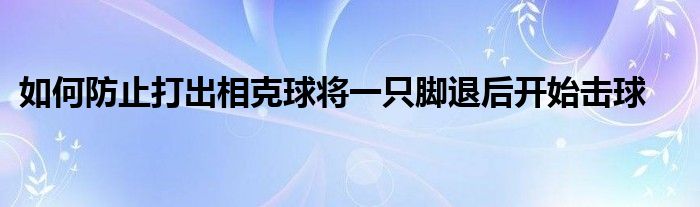 如何防止打出相克球将一只脚退后开始击球